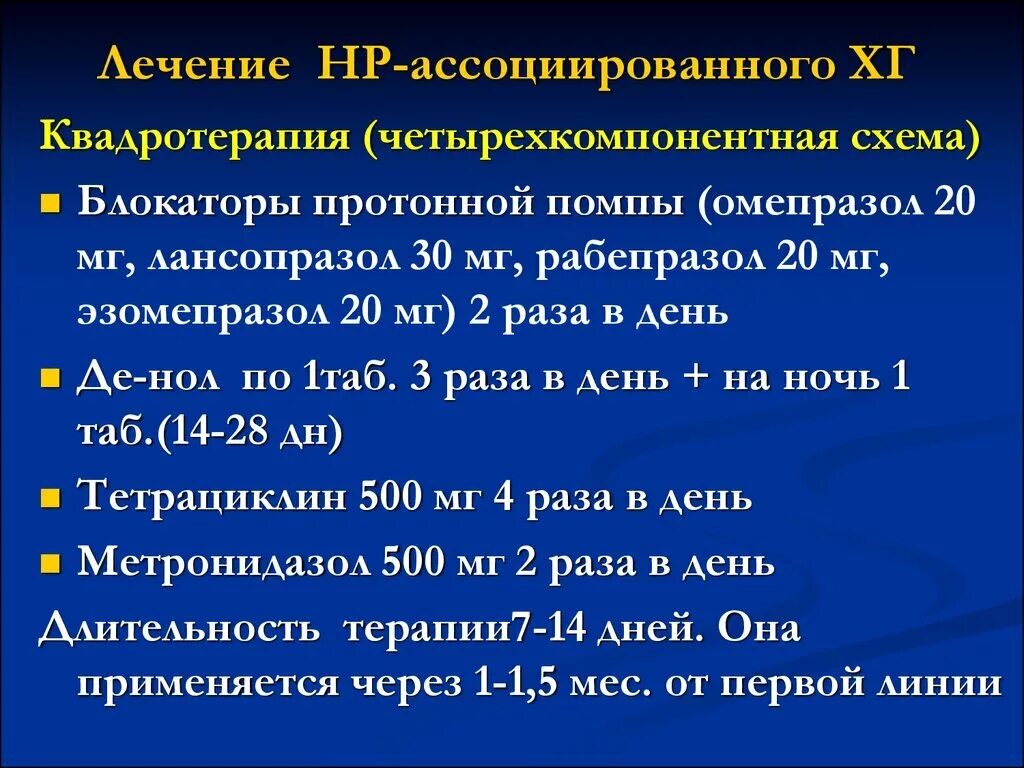 Лечение НР-ассоциированного ХГ

Квадротерапия (четырехкомпонентная схема)

• Блокаторы протонной помпы (омепразол 20 мг, лансопразол 30 мг, рабепразол 20 мг, эзомепразол 20 мг) 2 раза в день
• Де-нол по 1таб. 3 раза в день + на ночь 1 таб.(14-28 дн)
• Тетрациклин 500 мг 4 раза в день
• Метронидазол 500 мг 2 раза в день

Длительность терапии7-14 дней. Она применяется через 1-1,5 мес. от первой линии